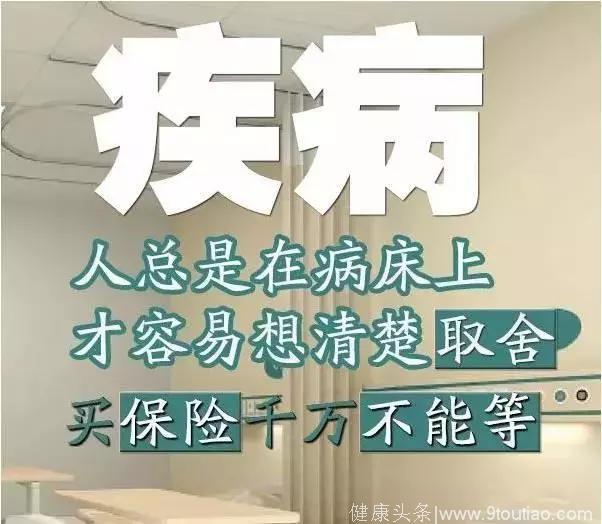 疾病

人总是在病床上
才容易想清楚取舍
买保险千万不能等

健康头条|www.9toutiao.com